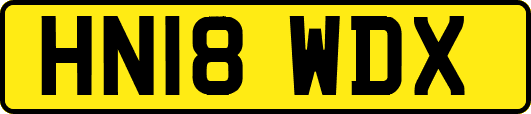 HN18 WDX